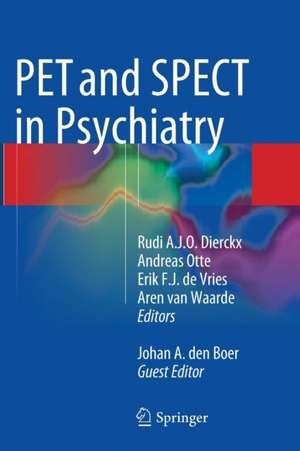 PET and SPECT in Psychiatry

Rudi A.J.O. Dierckx
Andreas Otte
Erik F.J. de Vries
Aren van Waarde
Editors

Johan A. den Boer
Guest Editor

Springer